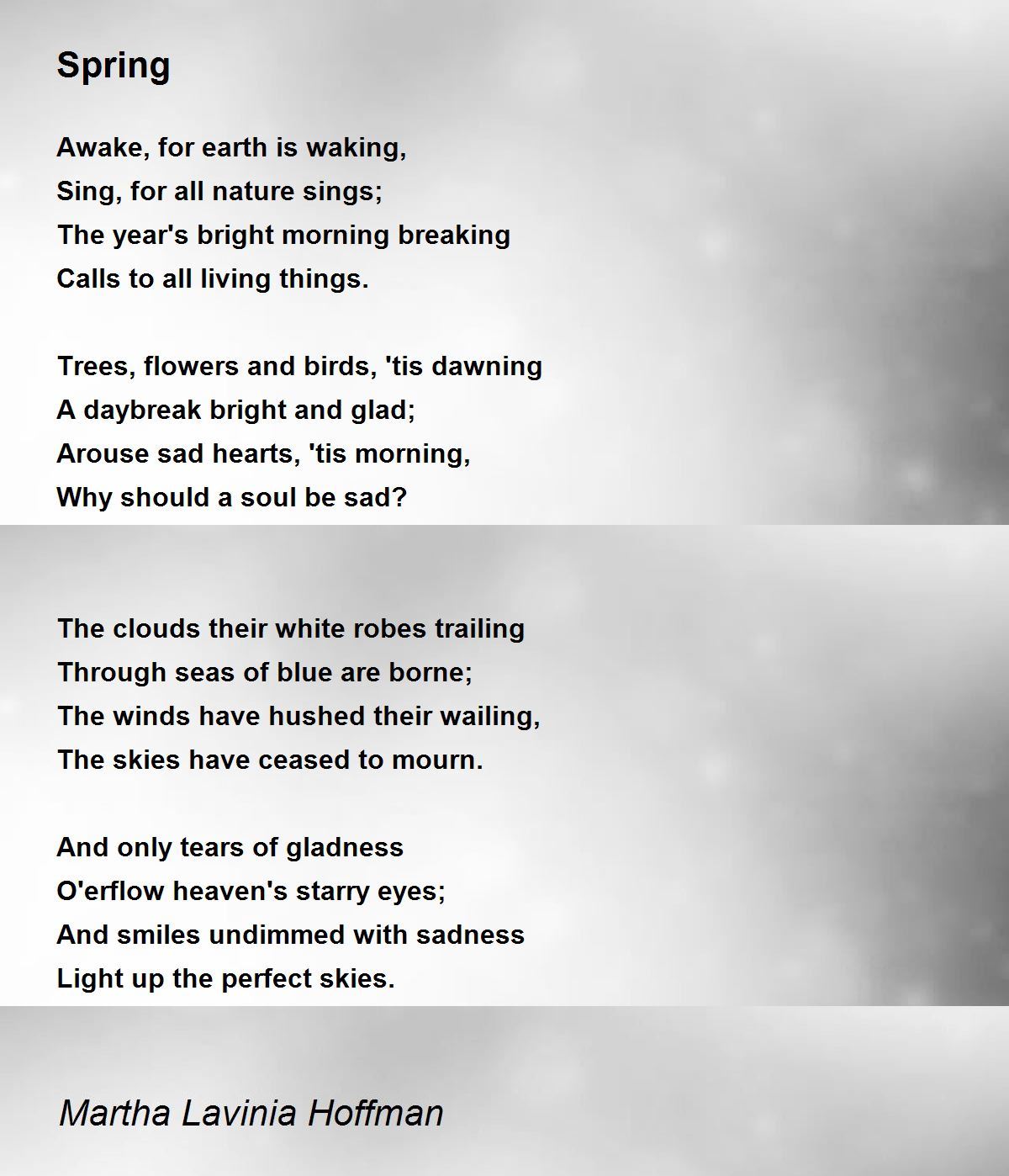 Spring

Awake, for earth is waking,
Sing, for all nature sings;
The year's bright morning breaking
Calls to all living things.

Trees, flowers and birds, 'tis dawning
A daybreak bright and glad;
Arouse sad hearts, 'tis morning,
Why should a soul be sad?

The clouds their white robes trailing
Through seas of blue are borne;
The winds have hushed their wailing,
The skies have ceased to mourn.

And only tears of gladness
O'erflow heaven's starry eyes;
And smiles undimmed with sadness
Light up the perfect skies.

Martha Lavinia Hoffman